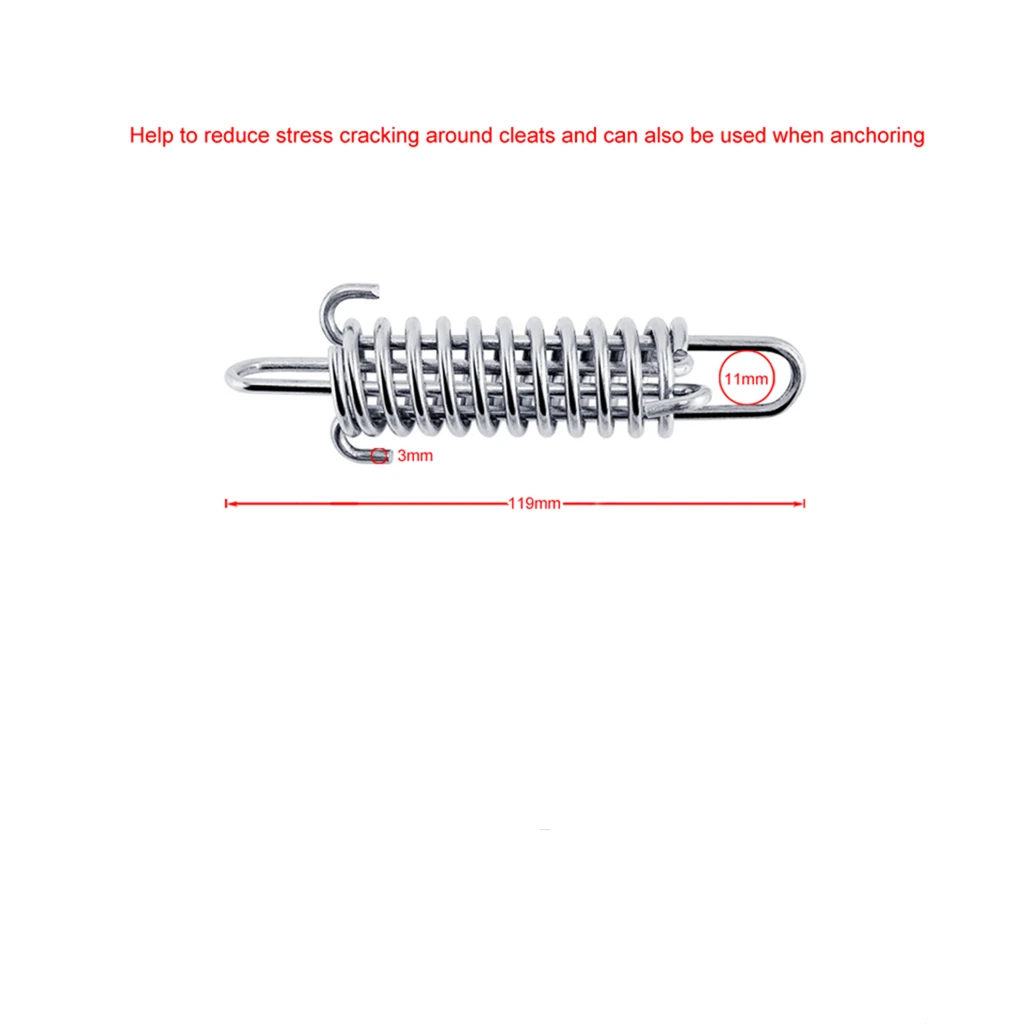 Help to reduce stress cracking around cleats and can also be used when anchoring

11mm

3mm

119mm